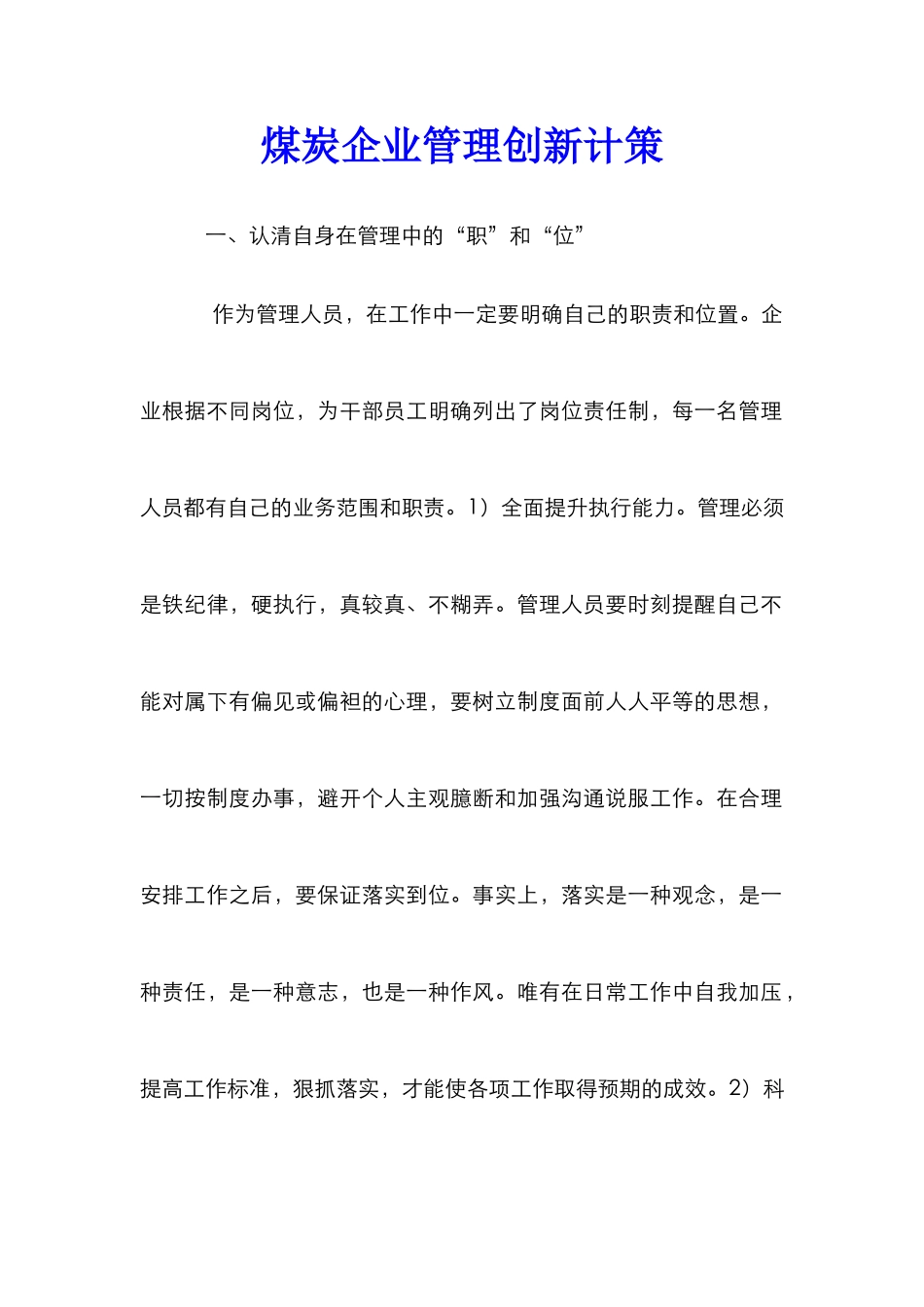 煤炭企业管理创新计策

一、认清自身在管理中的“职”和“位”

作为管理人员，在工作中一定要明确自己的职责和位置。企业根据不同岗位，为干部员工明确列出了岗位责任制，每一名管理人员都有自己的业务范围和职责。1）全面提升执行能力。管理必须是铁纪律，硬执行，真较真、不糊弄。管理人员要时刻提醒自己不能对属下有偏见或偏袒的心理，要树立制度面前人人平等的思想，一切按制度办事，避开个人主观臆断和加强沟通说服工作。在合理安排工作之后，要保证落实到位。事实上，落实是一种观念，是一种责任，是一种意志，也是一种作风。唯有在日常工作中自我加压，提高工作标准，狠抓落实，才能使各项工作取得预期的成效。2）科